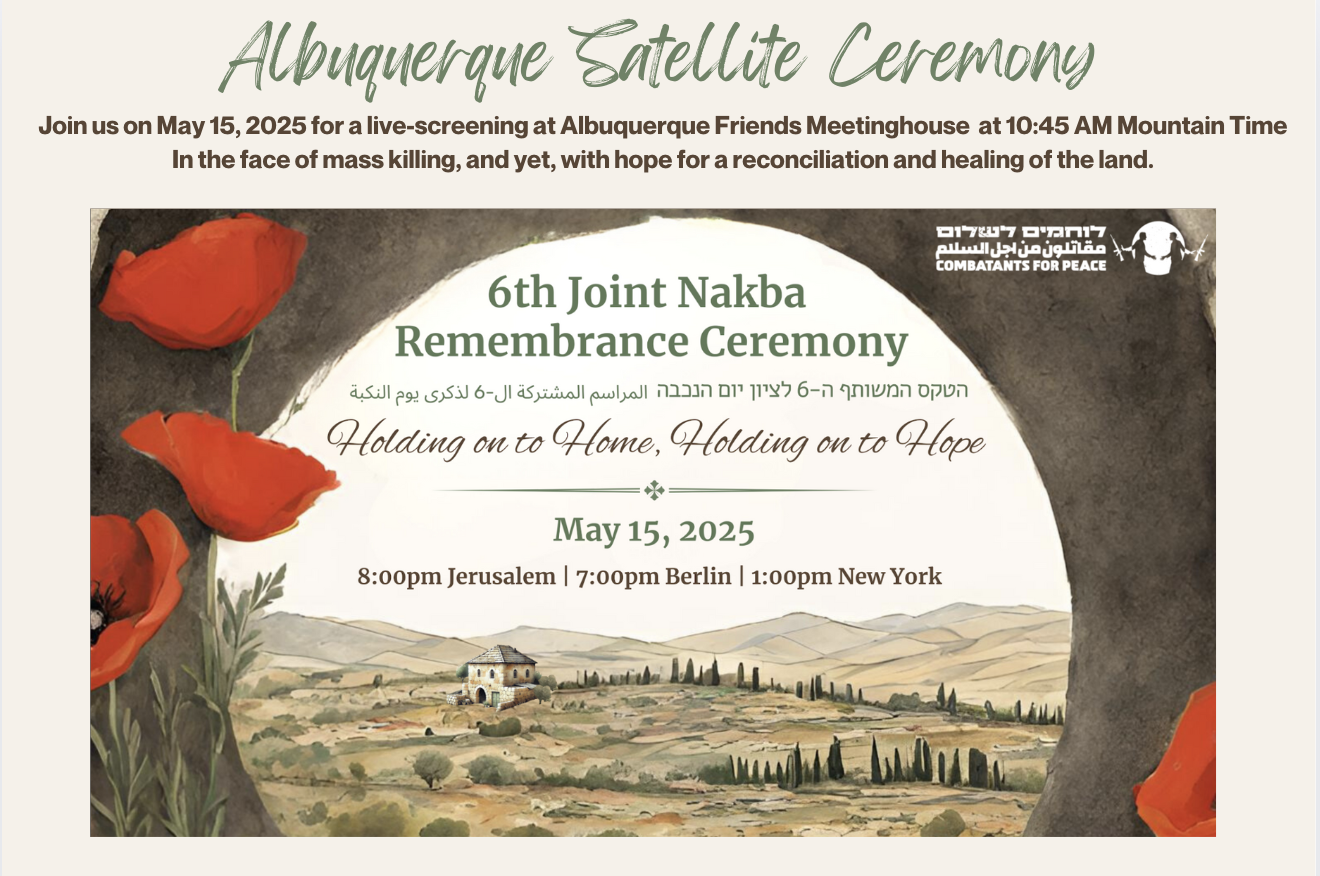 Albuquerque Satellite Ceremony

Join us on May 15, 2025 for a live-screening at Albuquerque Friends Meetinghouse at 10:45 AM Mountain Time
In the face of mass killing, and yet, with hope for a reconciliation and healing of the land.

לוחמים לשלום
مقاتلون من اجل السلام
COMBATANTS FOR PEACE

6th Joint Nakba Remembrance Ceremony

הטקס המשותף ה-6 לציון יום הנכבה المراسم المشتركة ال-6 لذكرى يوم النكبة

Holding on to Home, Holding on to Hope

May 15, 2025

8:00pm Jerusalem | 7:00pm Berlin | 1:00pm New York